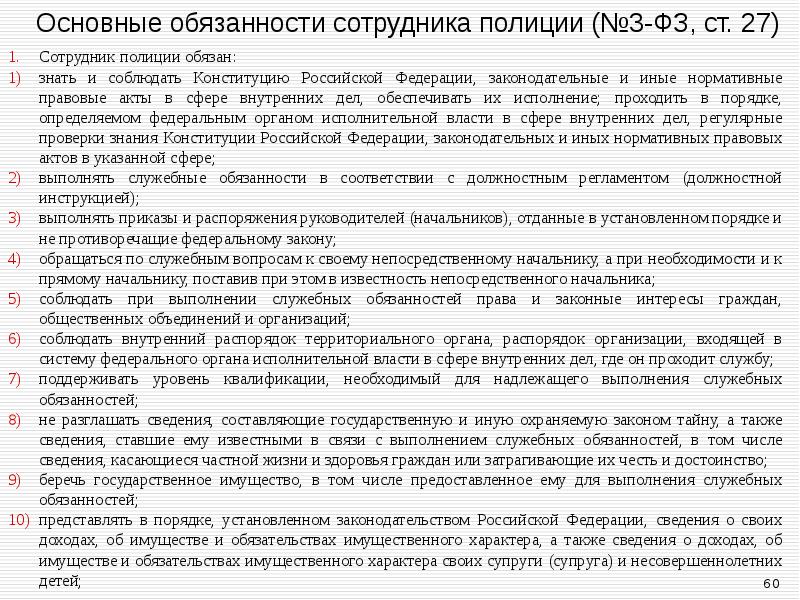 Основные обязанности сотрудника полиции (№3-ФЗ, ст. 27)

1. Сотрудник полиции обязан:

1) знать и соблюдать Конституцию Российской Федерации, законодательные и иные нормативные правовые акты в сфере внутренних дел, обеспечивать их исполнение; проходить в порядке, определяемом федеральным органом исполнительной власти в сфере внутренних дел, регулярные проверки знания Конституции Российской Федерации, законодательных и иных нормативных правовых актов в указанной сфере;

2) выполнять служебные обязанности в соответствии с должностным регламентом (должностной инструкцией);

3) выполнять приказы и распоряжения руководителей (начальников), отданные в установленном порядке и не противоречащие федеральному закону;

4) обращаться по служебным вопросам к своему непосредственному начальнику, а при необходимости и к прямому начальнику, поставив при этом в известность непосредственного начальника;

5) соблюдать при выполнении служебных обязанностей права и законные интересы граждан, общественных объединений и организаций;

6) соблюдать внутренний распорядок территориального органа, распорядок организации, входящей в систему федерального органа исполнительной власти в сфере внутренних дел, где он проходит службу;

7) поддерживать уровень квалификации, необходимый для надлежащего выполнения служебных обязанностей;

8) не разглашать сведения, составляющие государственную и иную охраняемую законом тайну, а также сведения, ставшие ему известными в связи с выполнением служебных обязанностей, в том числе сведения, касающиеся частной жизни и здоровья граждан или затрагивающие их честь и достоинство;

9) беречь государственное имущество, в том числе предоставленное ему для выполнения служебных обязанностей;

10) представлять в порядке, установленном законодательством Российской Федерации, сведения о своих доходах, об имуществе и обязательствах имущественного характера, а также сведения о доходах, об имуществе и обязательствах имущественного характера своих супруги (супруга) и несовершеннолетних детей;

60